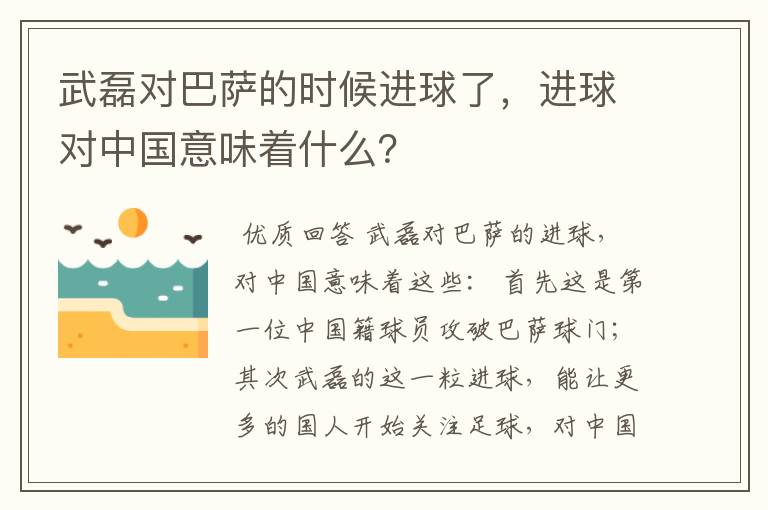 武磊对巴萨的时候进球了，进球对中国意味着什么？

优质回答 武磊对巴萨的进球，对中国意味着这些： 首先这是第一位中国籍球员攻破巴萨球门；其次武磊的这一粒进球，能让更多的国人开始关注足球，对中国